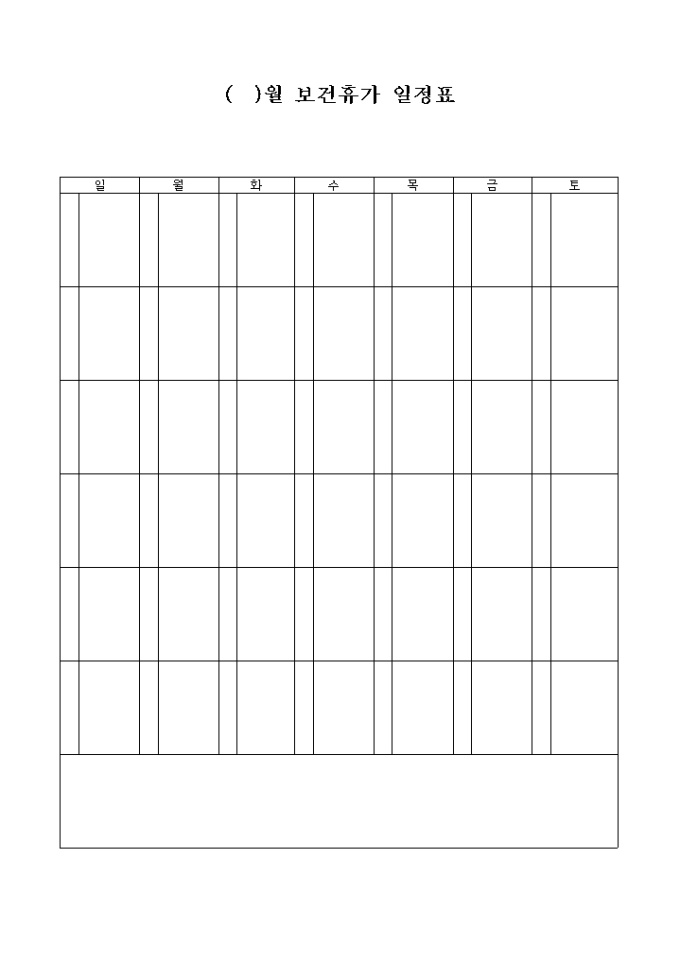 (　)월 보건휴가 일정표

| 일 | 월 | 화 | 수 | 목 | 금 | 토 |
|---|---|---|---|---|---|---|
| | | | | | | |
| | | | | | | |
| | | | | | | |
| | | | | | | |
| | | | | | | |
| | | | | | | |
| | | | | | | |